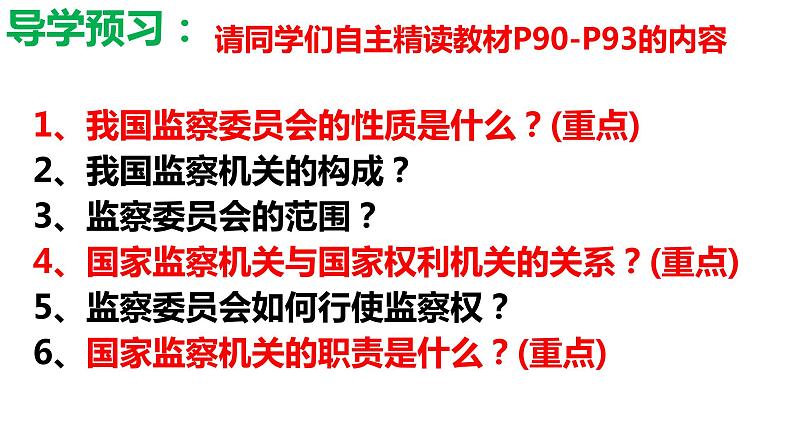 导学预习： 请同学们自主精读教材P90-P93的内容

1、我国监察委员会的性质是什么？(重点)
2、我国监察机关的构成？
3、监察委员会的范围？
4、国家监察机关与国家权利机关的关系？(重点)
5、监察委员会如何行使监察权？
6、国家监察机关的职责是什么？(重点)